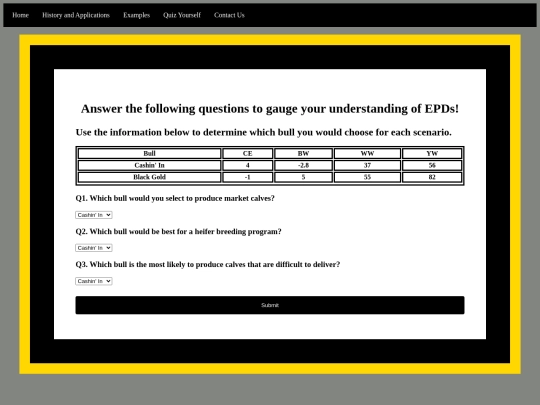 Home History and Applications Examples Quiz Yourself Contact Us

Answer the following questions to gauge your understanding of EPDs!

Use the information below to determine which bull you would choose for each scenario.

| Bull | CE | BW | WW | YW |
|---|---|---|---|---|
| Cashin' In | 4 | -2.8 | 37 | 56 |
| Black Gold | -1 | 5 | 55 | 82 |

Q1. Which bull would you select to produce market calves?

Cashin' In

Q2. Which bull would be best for a heifer breeding program?

Cashin' In

Q3. Which bull is the most likely to produce calves that are difficult to deliver?

Cashin' In

Submit